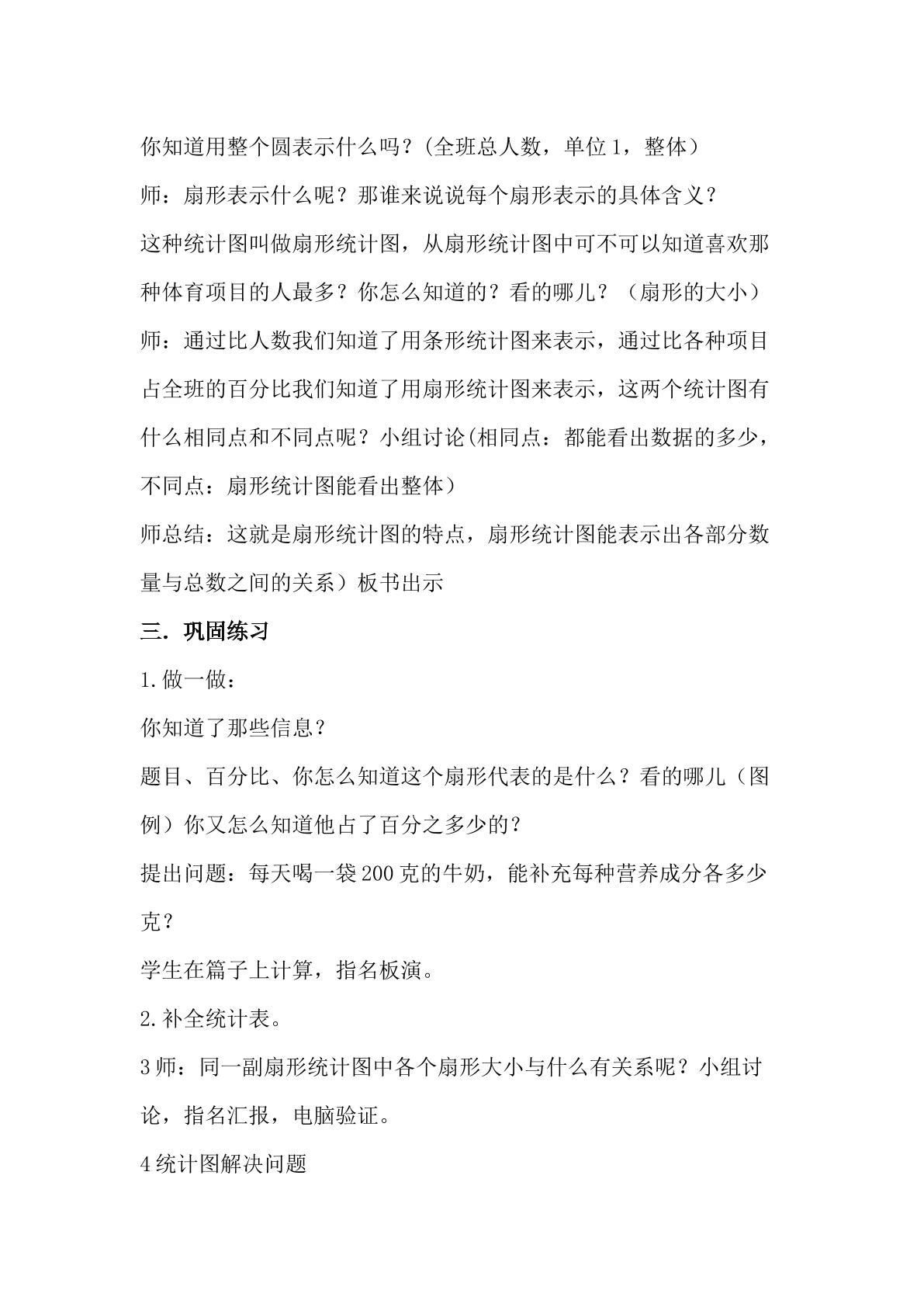 你知道用整个圆表示什么吗？(全班总人数，单位1，整体)

师：扇形表示什么呢？那谁来说说每个扇形表示的具体含义？

这种统计图叫做扇形统计图，从扇形统计图中可不可以知道喜欢那种体育项目的人最多？你怎么知道的？看的哪儿？（扇形的大小）

师：通过比人数我们知道了用条形统计图来表示，通过比各种项目占全班的百分比我们知道了用扇形统计图来表示，这两个统计图有什么相同点和不同点呢？小组讨论(相同点：都能看出数据的多少，不同点：扇形统计图能看出整体）

师总结：这就是扇形统计图的特点，扇形统计图能表示出各部分数量与总数之间的关系）板书出示

三.巩固练习

1.做一做：

你知道了那些信息？

题目、百分比、你怎么知道这个扇形代表的是什么？看的哪儿（图例）你又怎么知道他占了百分之多少的？

提出问题：每天喝一袋200克的牛奶，能补充每种营养成分各多少克？

学生在篇子上计算，指名板演。

2.补全统计表。

3师：同一副扇形统计图中各个扇形大小与什么有关系呢？小组讨论，指名汇报，电脑验证。

4统计图解决问题